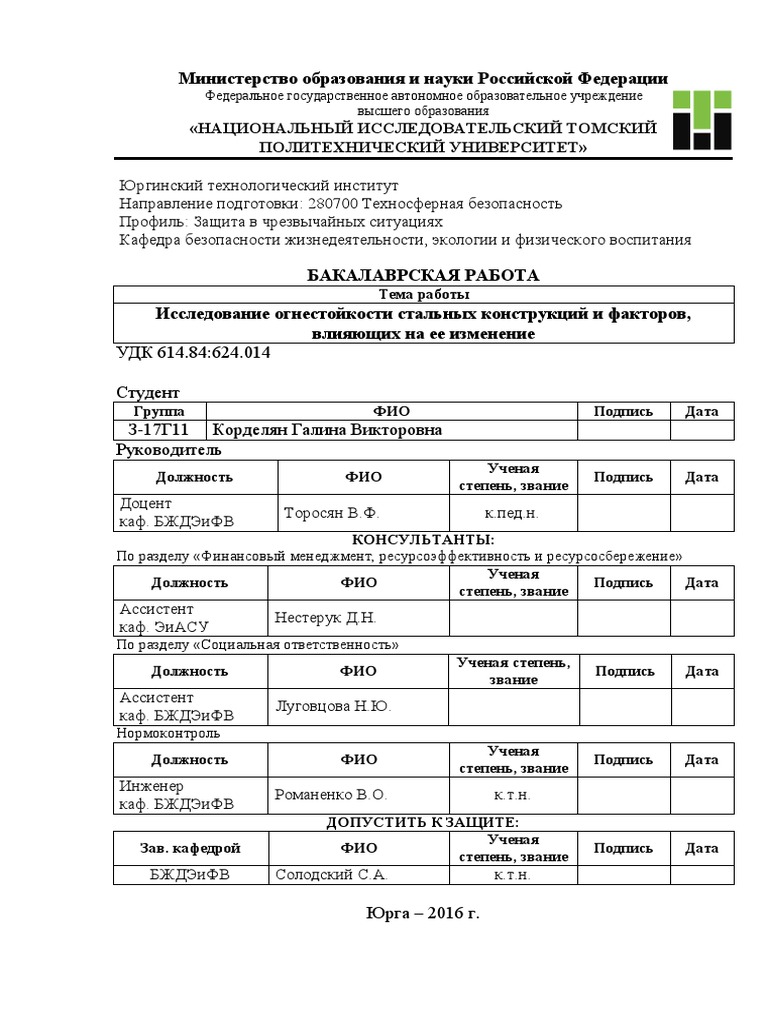 Министерство образования и науки Российской Федерации
Федеральное государственное автономное образовательное учреждение высшего образования
«НАЦИОНАЛЬНЫЙ ИССЛЕДОВАТЕЛЬСКИЙ ТОМСКИЙ ПОЛИТЕХНИЧЕСКИЙ УНИВЕРСИТЕТ»

Юргинский технологический институт
Направление подготовки: 280700 Техносферная безопасность
Профиль: Защита в чрезвычайных ситуациях
Кафедра безопасности жизнедеятельности, экологии и физического воспитания

БАКАЛАВРСКАЯ РАБОТА

| Тема работы |
|---|
| Исследование огнестойкости стальных конструкций и факторов, влияющих на ее изменение |

УДК 614.84:624.014

Студент

| Группа | ФИО | Подпись | Дата |
|---|---|---|---|
| З-17Г11 | Корделян Галина Викторовна | | |

Руководитель

| Должность | ФИО | Ученая степень, звание | Подпись | Дата |
|---|---|---|---|---|
| Доцент каф. БЖДЭиФВ | Торосян В.Ф. | к.пед.н. | | |

КОНСУЛЬТАНТЫ:
По разделу «Финансовый менеджмент, ресурсоэффективность и ресурсосбережение»

| Должность | ФИО | Ученая степень, звание | Подпись | Дата |
|---|---|---|---|---|
| Ассистент каф. ЭиАСУ | Нестерук Д.Н. | | | |

По разделу «Социальная ответственность»

| Должность | ФИО | Ученая степень, звание | Подпись | Дата |
|---|---|---|---|---|
| Ассистент каф. БЖДЭиФВ | Луговцова Н.Ю. | | | |

Нормоконтроль

| Должность | ФИО | Ученая степень, звание | Подпись | Дата |
|---|---|---|---|---|
| Инженер каф. БЖДЭиФВ | Романенко В.О. | к.т.н. | | |

ДОПУСТИТЬ К ЗАЩИТЕ:

| Зав. кафедрой | ФИО | Ученая степень, звание | Подпись | Дата |
|---|---|---|---|---|
| БЖДЭиФВ | Солодский С.А. | к.т.н. | | |

Юрга – 2016 г.